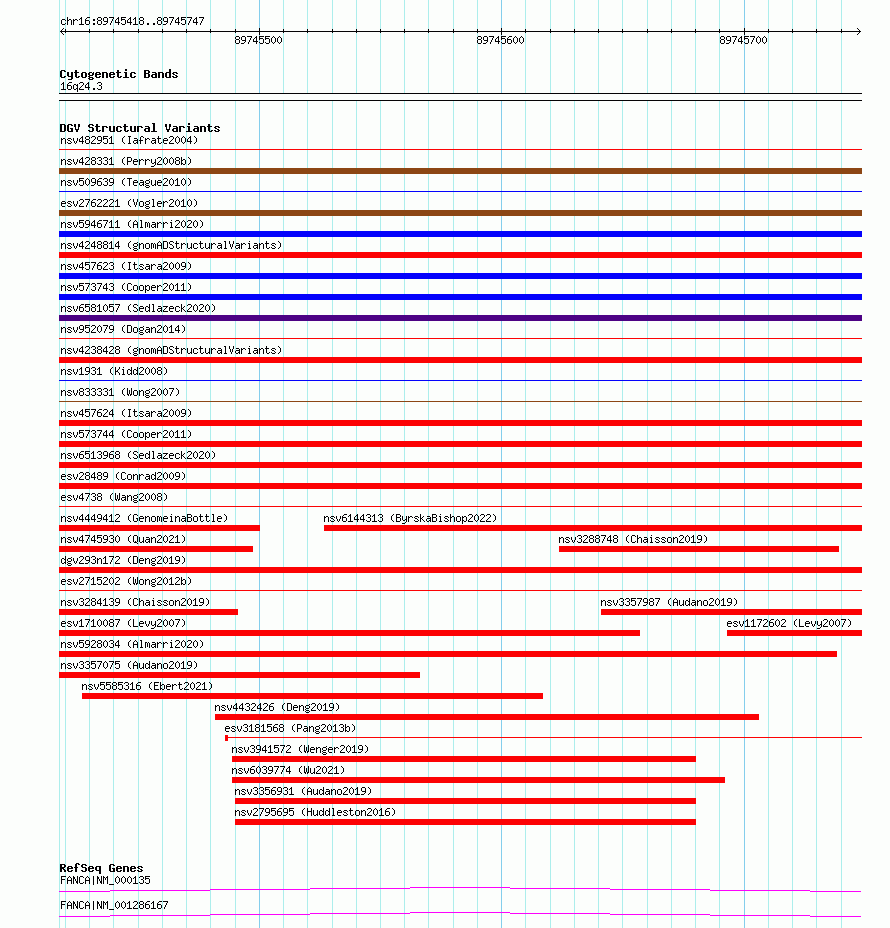 chr16:89745418..89745747
89745500
89745600
89745700

Cytogenetic Bands
16q24.3

DGV Structural Variants
nsv482951 (Iafrate2004)
nsv428331 (Perry2008b)
nsv509639 (Teague2010)
esv2762221 (Vogler2010)
nsv5946711 (Almarri2020)
nsv4248814 (gnomADStructuralVariants)
nsv457623 (Itsara2009)
nsv573743 (Cooper2011)
nsv6581057 (Sedlazeck2020)
nsv952079 (Dogan2014)
nsv4238428 (gnomADStructuralVariants)
nsv1931 (Kidd2008)
nsv833331 (Wong2007)
nsv457624 (Itsara2009)
nsv573744 (Cooper2011)
nsv6513968 (Sedlazeck2020)
esv28489 (Conrad2009)
esv4738 (Wang2008)
nsv4449412 (GenomeinaBottle)
nsv6144313 (ByrskaBishop2022)
nsv4745930 (Quan2021)
nsv3288748 (Chaisson2019)
dgv293n172 (Deng2019)
esv2715202 (Wong2012b)
nsv3284139 (Chaisson2019)
nsv3357987 (Audano2019)
esv1710087 (Levy2007)
esv1172602 (Levy2007)
nsv5928034 (Almarri2020)
nsv3357075 (Audano2019)
nsv5585316 (Ebert2021)
nsv4432426 (Deng2019)
esv3181568 (Pang2013b)
nsv3941572 (Wenger2019)
nsv6039774 (Wu2021)
nsv3356931 (Audano2019)
nsv2795695 (Huddleston2016)

RefSeq Genes
FANCA|NM_000135
FANCA|NM_001286167